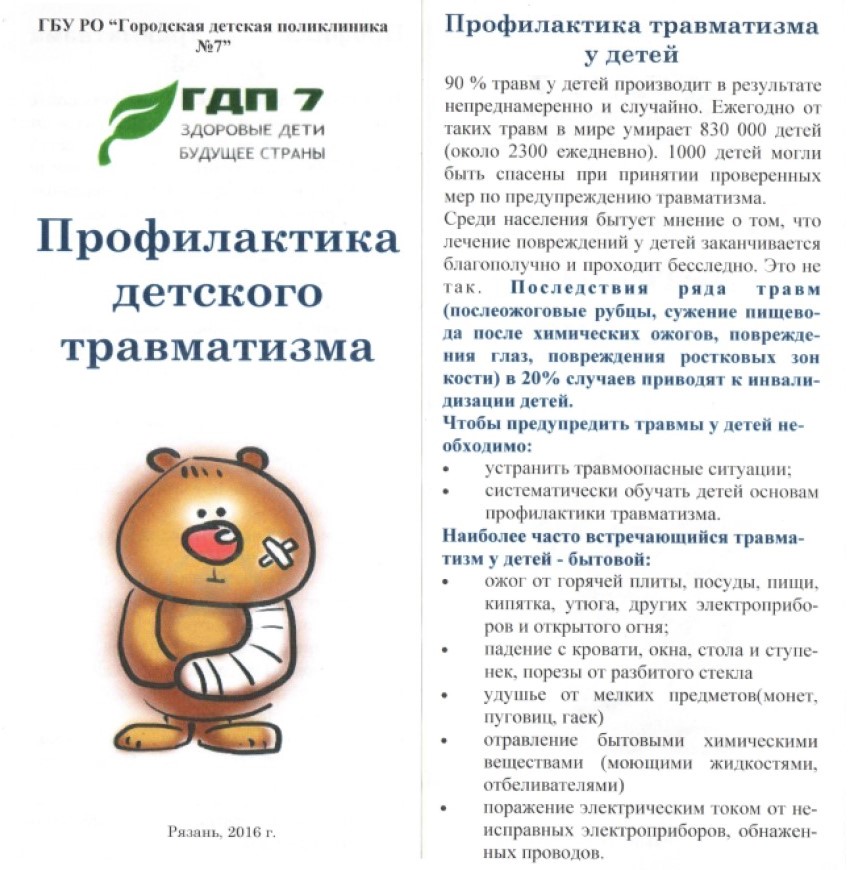 ГБУ РО "Городская детская поликлиника №7"

ГДП 7
ЗДОРОВЫЕ ДЕТИ
БУДУЩЕЕ СТРАНЫ

Профилактика детского травматизма

Рязань, 2016 г.

Профилактика травматизма у детей

90 % травм у детей производит в результате непреднамеренно и случайно. Ежегодно от таких травм в мире умирает 830 000 детей (около 2300 ежедневно). 1000 детей могли быть спасены при принятии проверенных мер по предупреждению травматизма.

Среди населения бытует мнение о том, что лечение повреждений у детей заканчивается благополучно и проходит бесследно. Это не так. Последствия ряда травм (послеожоговые рубцы, сужение пищевода после химических ожогов, повреждения глаз, повреждения ростковых зон кости) в 20% случаев приводят к инвалидизации детей.

Чтобы предупредить травмы у детей необходимо:

• устранить травмоопасные ситуации;
• систематически обучать детей основам профилактики травматизма.

Наиболее часто встречающийся травматизм у детей - бытовой:

• ожог от горячей плиты, посуды, пищи, кипятка, утюга, других электроприборов и открытого огня;
• падение с кровати, окна, стола и ступенек, порезы от разбитого стекла
• удушье от мелких предметов(монет, пуговиц, гаек)
• отравление бытовыми химическими веществами (моющими жидкостями, отбеливателями)
• поражение электрическим током от неисправных электроприборов, обнаженных проводов.